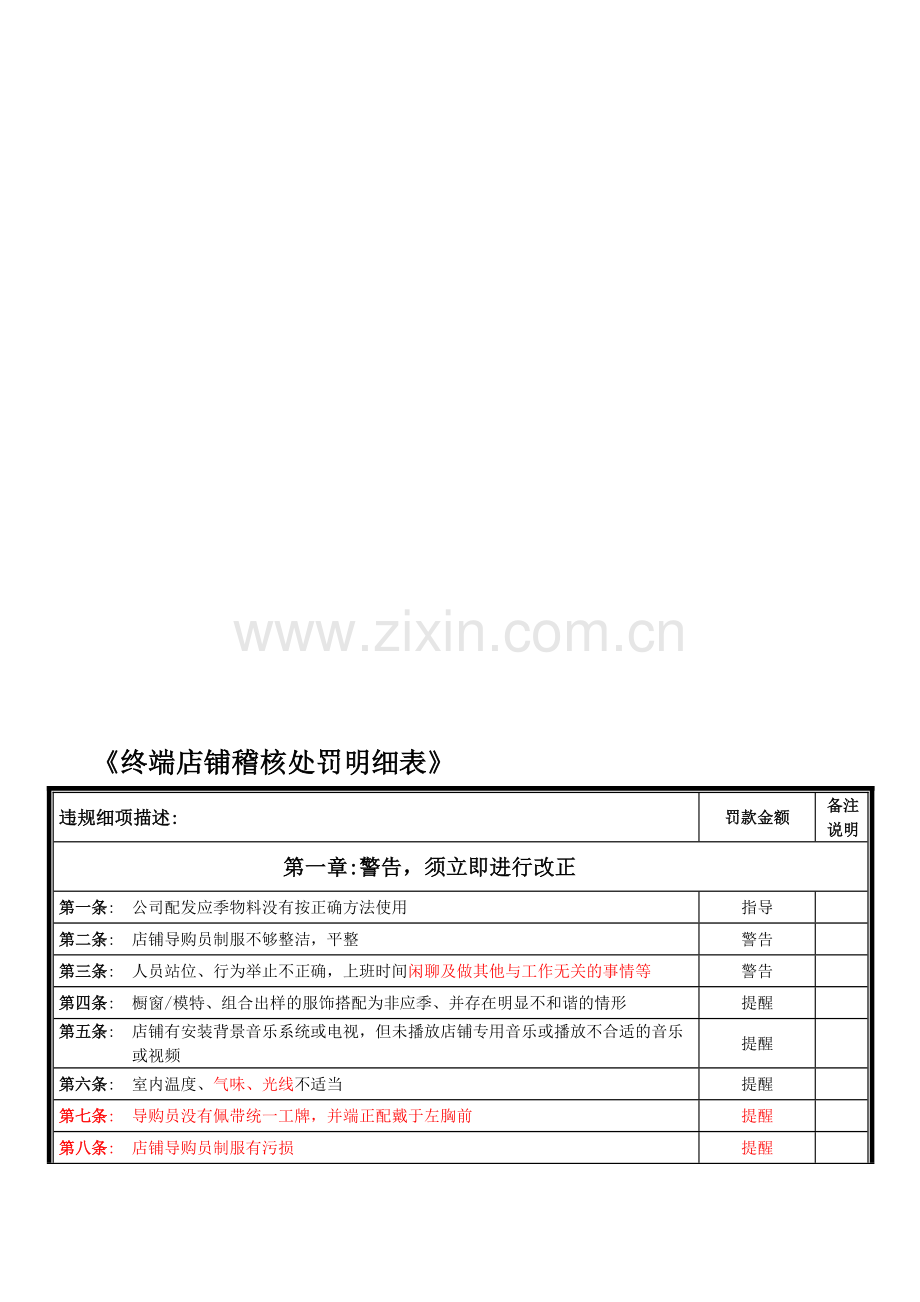 www.zixin.com.cn

《终端店铺稽核处罚明细表》

| 违规细项描述: | 罚款金额 | 备注说明 |
|---|---|---|
| 第一章:警告，须立即进行改正 | | |
| 第一条: 公司配发应季物料没有按正确方法使用 | 指导 | |
| 第二条: 店铺导购员制服不够整洁，平整 | 警告 | |
| 第三条: 人员站位、行为举止不正确，上班时间闲聊及做其他与工作无关的事情等 | 警告 | |
| 第四条: 橱窗/模特、组合出样的服饰搭配为非应季、并存在明显不和谐的情形 | 提醒 | |
| 第五条: 店铺有安装背景音乐系统或电视，但未播放店铺专用音乐或播放不合适的音乐或视频 | 提醒 | |
| 第六条: 室内温度、气味、光线不适当 | 提醒 | |
| 第七条: 导购员没有佩带统一工牌，并端正配戴于左胸前 | 提醒 | |
| 第八条: 店铺导购员制服有污损 | 提醒 | |